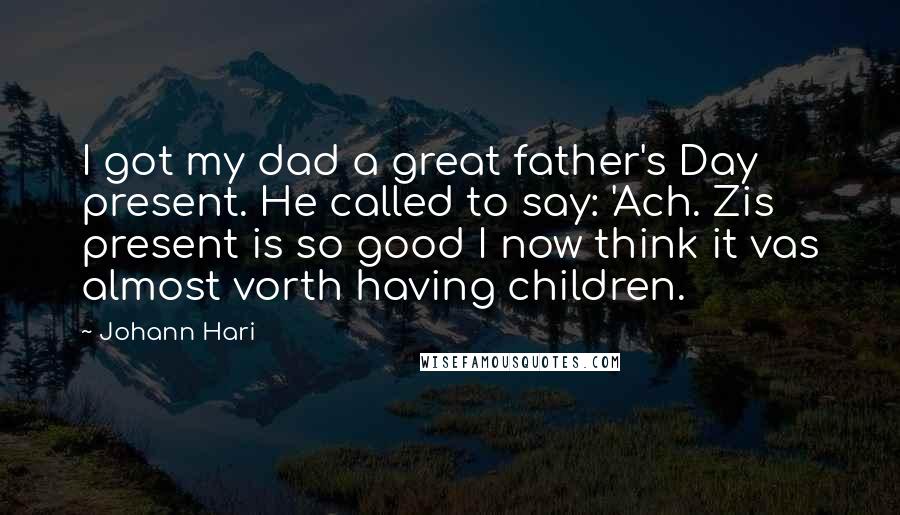 I got my dad a great father's Day present. He called to say: 'Ach. Zis present is so good I now think it vas almost vorth having children.

~ Johann Hari

WISEFAMOUSQUOTES.COM